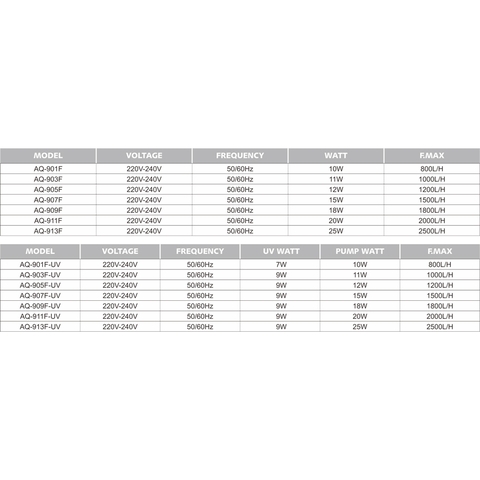 | MODEL | VOLTAGE | FREQUENCY | WATT | F.MAX |
|---|---|---|---|---|
| AQ-901F | 220V-240V | 50/60Hz | 10W | 800L/H |
| AQ-903F | 220V-240V | 50/60Hz | 11W | 1000L/H |
| AQ-905F | 220V-240V | 50/60Hz | 12W | 1200L/H |
| AQ-907F | 220V-240V | 50/60Hz | 15W | 1500L/H |
| AQ-909F | 220V-240V | 50/60Hz | 18W | 1800L/H |
| AQ-911F | 220V-240V | 50/60Hz | 20W | 2000L/H |
| AQ-913F | 220V-240V | 50/60Hz | 25W | 2500L/H |

| MODEL | VOLTAGE | FREQUENCY | UV WATT | PUMP WATT | F.MAX |
|---|---|---|---|---|---|
| AQ-901F-UV | 220V-240V | 50/60Hz | 7W | 10W | 800L/H |
| AQ-903F-UV | 220V-240V | 50/60Hz | 9W | 11W | 1000L/H |
| AQ-905F-UV | 220V-240V | 50/60Hz | 9W | 12W | 1200L/H |
| AQ-907F-UV | 220V-240V | 50/60Hz | 9W | 15W | 1500L/H |
| AQ-909F-UV | 220V-240V | 50/60Hz | 9W | 18W | 1800L/H |
| AQ-911F-UV | 220V-240V | 50/60Hz | 9W | 20W | 2000L/H |
| AQ-913F-UV | 220V-240V | 50/60Hz | 9W | 25W | 2500L/H |